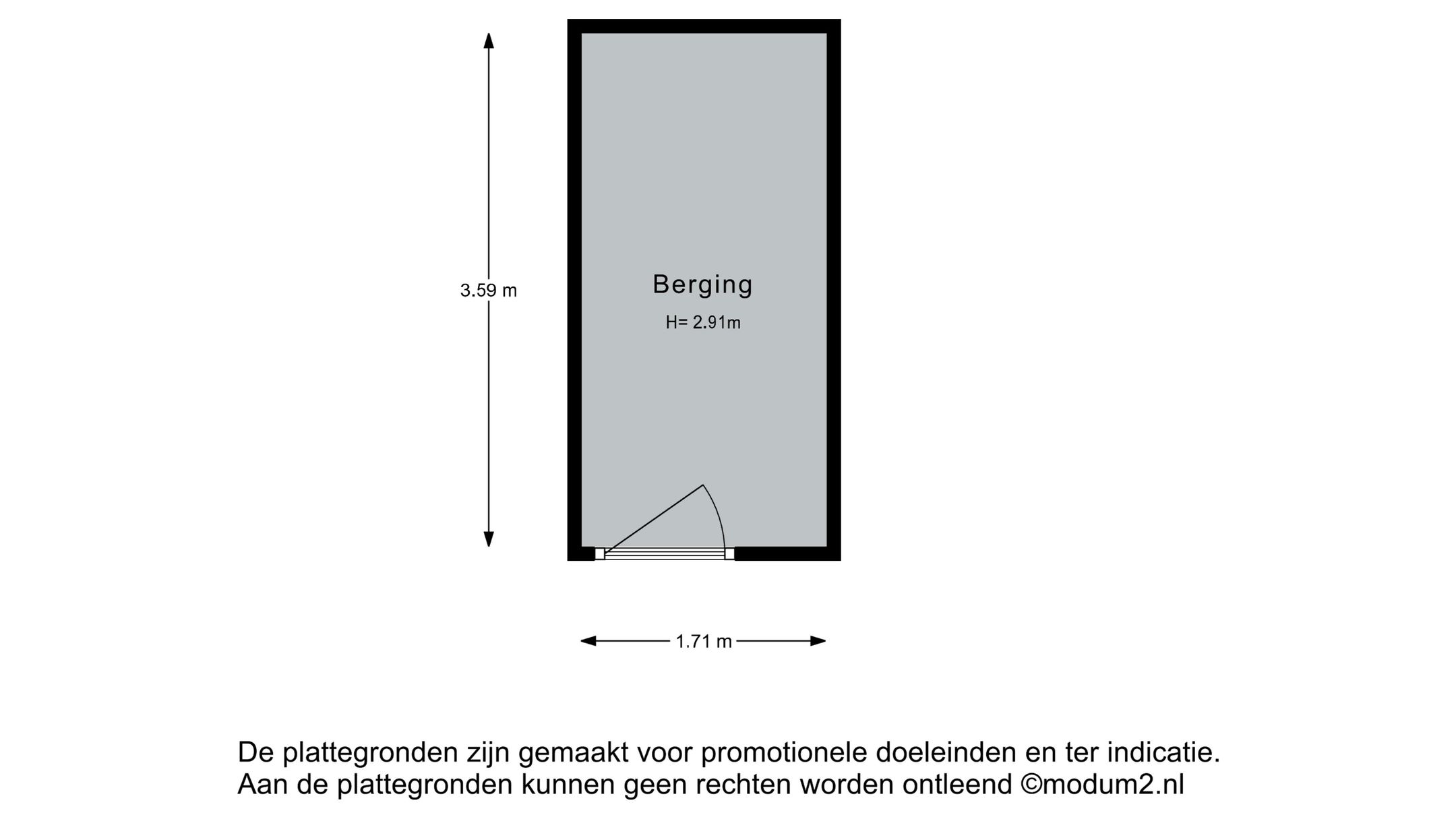 3.59 m

Berging

H= 2.91m

1.71 m

De plattegronden zijn gemaakt voor promotionele doeleinden en ter indicatie.
Aan de plattegronden kunnen geen rechten worden ontleend ©modum2.nl